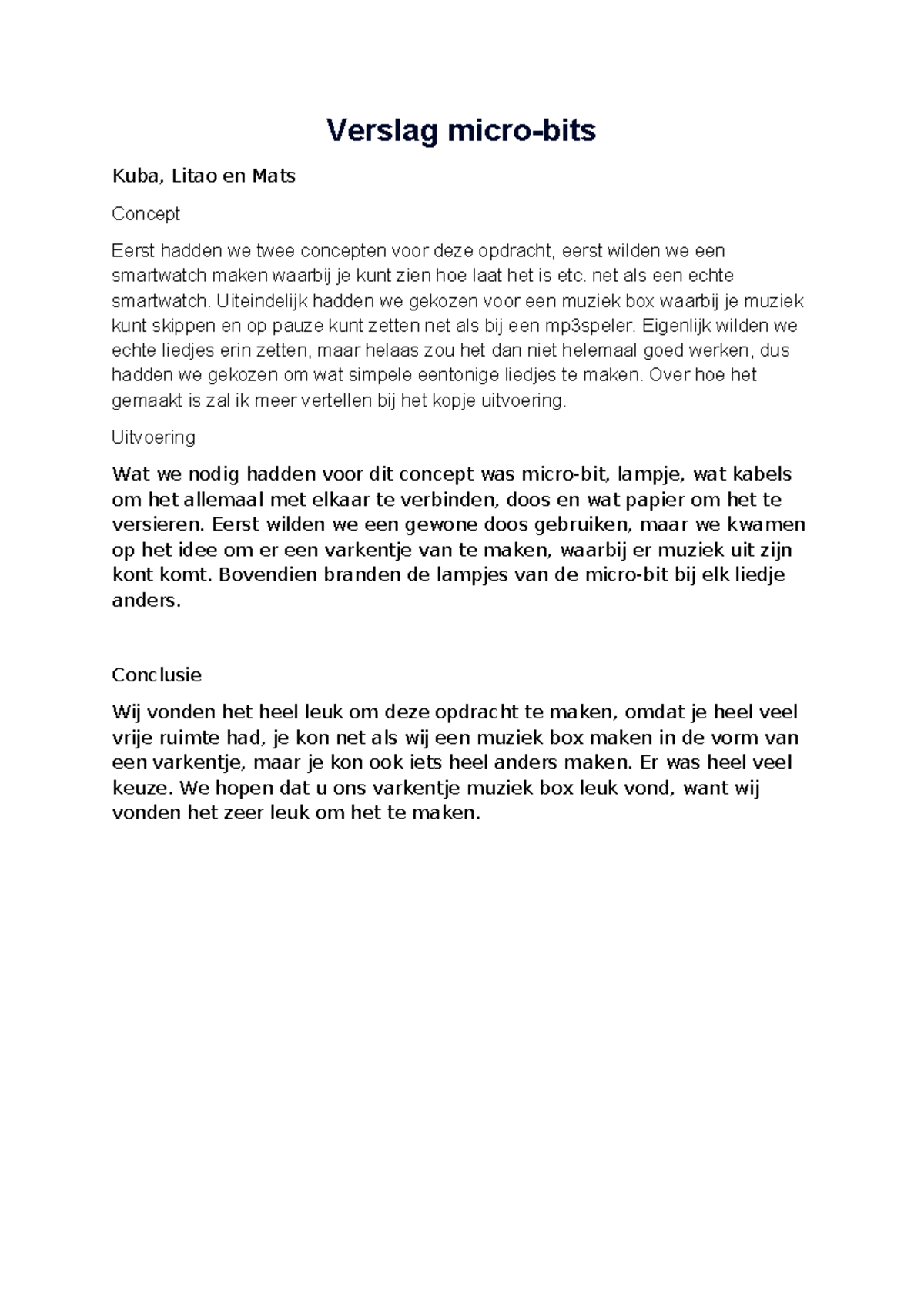 Verslag micro-bits

Kuba, Litao en Mats

Concept

Eerst hadden we twee concepten voor deze opdracht, eerst wilden we een smartwatch maken waarbij je kunt zien hoe laat het is etc. net als een echte smartwatch. Uiteindelijk hadden we gekozen voor een muziek box waarbij je muziek kunt skippen en op pauze kunt zetten net als bij een mp3speler. Eigenlijk wilden we echte liedjes erin zetten, maar helaas zou het dan niet helemaal goed werken, dus hadden we gekozen om wat simpele eentonige liedjes te maken. Over hoe het gemaakt is zal ik meer vertellen bij het kopje uitvoering.

Uitvoering

Wat we nodig hadden voor dit concept was micro-bit, lampje, wat kabels om het allemaal met elkaar te verbinden, doos en wat papier om het te versieren. Eerst wilden we een gewone doos gebruiken, maar we kwamen op het idee om er een varkentje van te maken, waarbij er muziek uit zijn kont komt. Bovendien branden de lampjes van de micro-bit bij elk liedje anders.

Conclusie

Wij vonden het heel leuk om deze opdracht te maken, omdat je heel veel vrije ruimte had, je kon net als wij een muziek box maken in de vorm van een varkentje, maar je kon ook iets heel anders maken. Er was heel veel keuze. We hopen dat u ons varkentje muziek box leuk vond, want wij vonden het zeer leuk om het te maken.